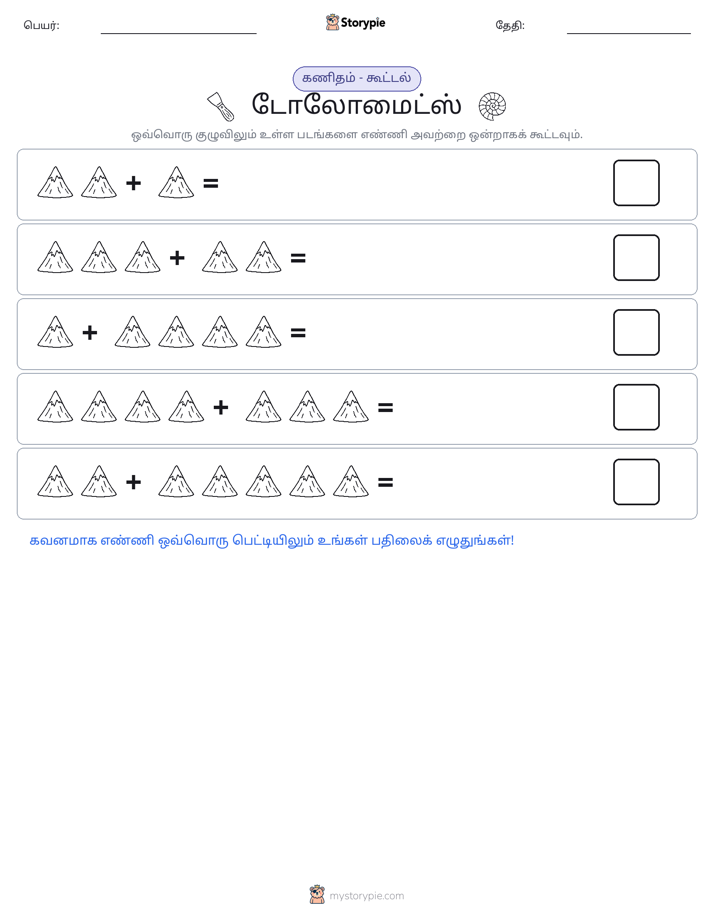 பெயர்: ____ Storypie தேதி: ____

கணிதம் - கூட்டல்

டோலோமைட்ஸ்

ஒவ்வொரு குழுவிலும் உள்ள படங்களை எண்ணி அவற்றை ஒன்றாகக் கூட்டவும்.

+ =

+ =

+ =

+ =

+ =

கவனமாக எண்ணி ஒவ்வொரு பெட்டியிலும் உங்கள் பதிலைக் எழுதுங்கள்!

mystorypie.com